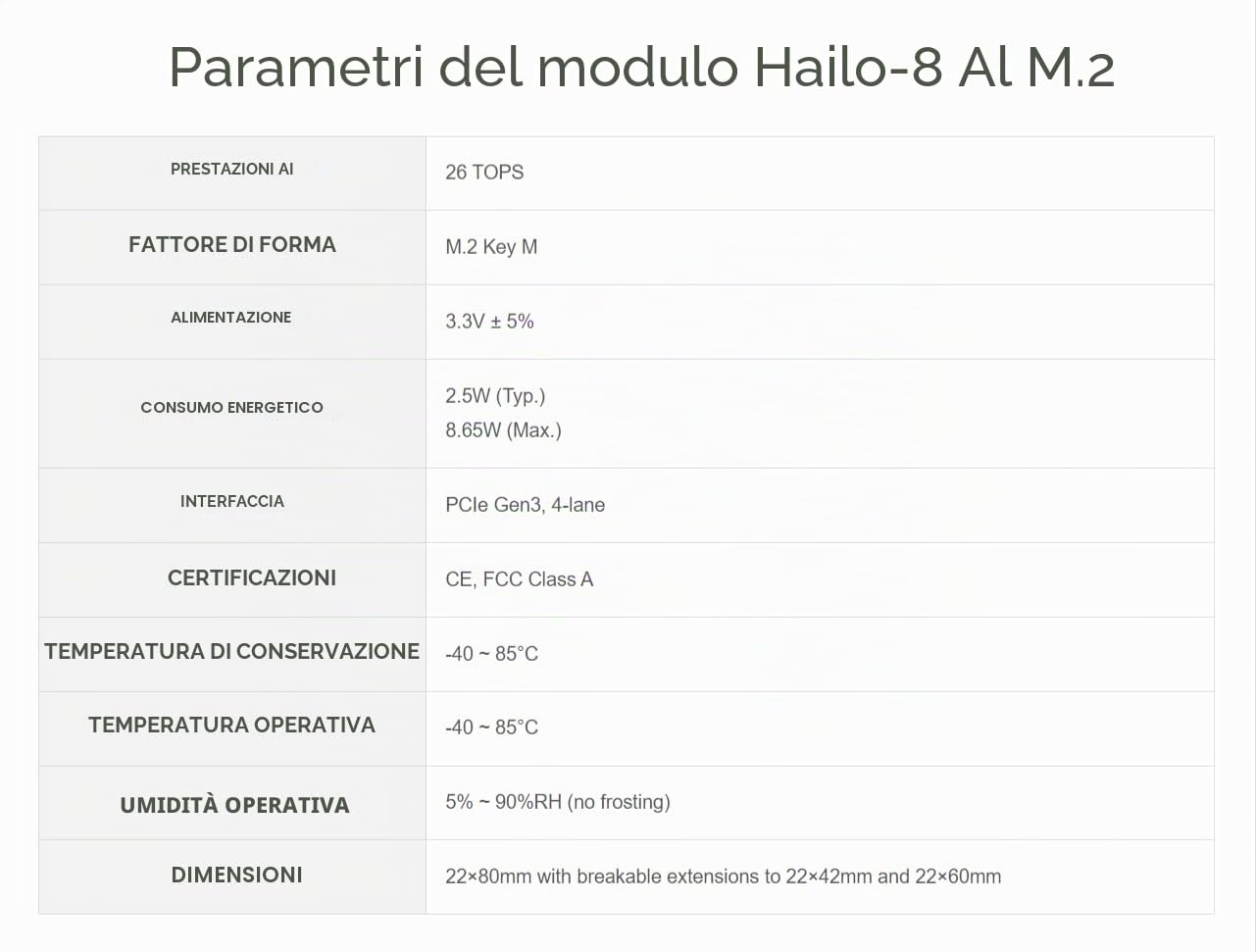 Parametri del modulo Hailo-8 Al M.2

| PRESTAZIONI AI | 26 TOPS |
|---|---|
| FATTORE DI FORMA | M.2 Key M |
| ALIMENTAZIONE | 3.3V ± 5% |
| CONSUMO ENERGETICO | 2.5W (Typ.) 8.65W (Max.) |
| INTERFACCIA | PCIe Gen3, 4-lane |
| CERTIFICAZIONI | CE, FCC Class A |
| TEMPERATURA DI CONSERVAZIONE | -40 ~ 85°C |
| TEMPERATURA OPERATIVA | -40 ~ 85°C |
| UMIDITÀ OPERATIVA | 5% ~ 90%RH (no frosting) |
| DIMENSIONI | 22×80mm with breakable extensions to 22×42mm and 22×60mm |